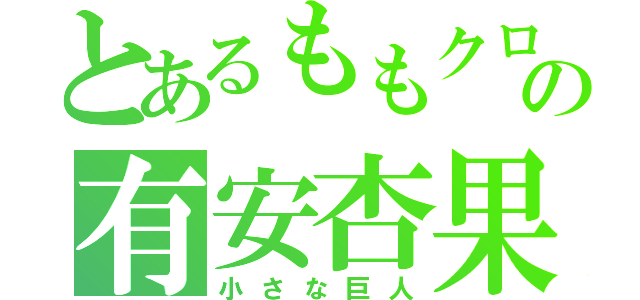 とあるももクロの
有安杏果
小さな巨人